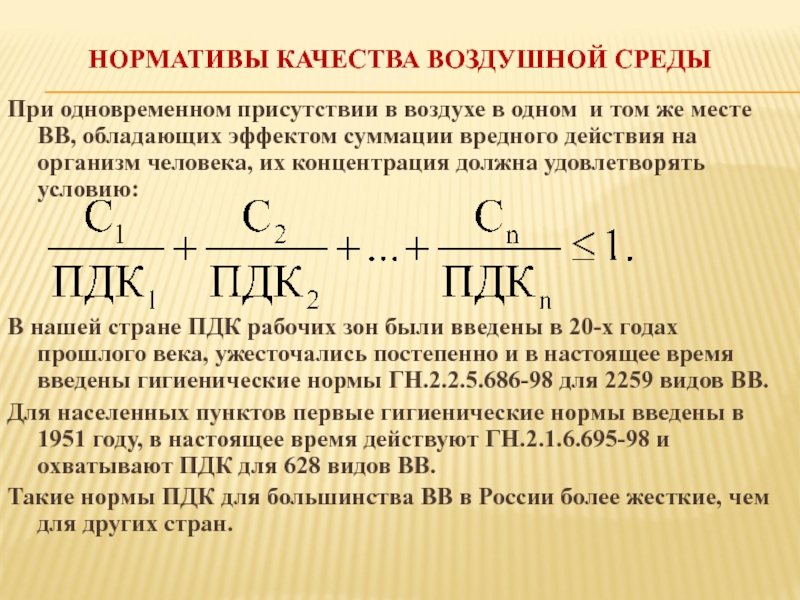 НОРМАТИВЫ КАЧЕСТВА ВОЗДУШНОЙ СРЕДЫ

При одновременном присутствии в воздухе в одном и том же месте ВВ, обладающих эффектом суммации вредного действия на организм человека, их концентрация должна удовлетворять условию:

$\frac{C_1}{ПДК_1} + \frac{C_2}{ПДК_2} + ... + \frac{C_n}{ПДК_n} \leq 1.$

В нашей стране ПДК рабочих зон были введены в 20-х годах прошлого века, ужесточались постепенно и в настоящее время введены гигиенические нормы ГН.2.2.5.686-98 для 2259 видов ВВ.

Для населенных пунктов первые гигиенические нормы введены в 1951 году, в настоящее время действуют ГН.2.1.6.695-98 и охватывают ПДК для 628 видов ВВ.

Такие нормы ПДК для большинства ВВ в России более жесткие, чем для других стран.